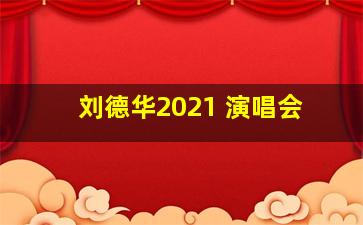 刘德华2021 演唱会